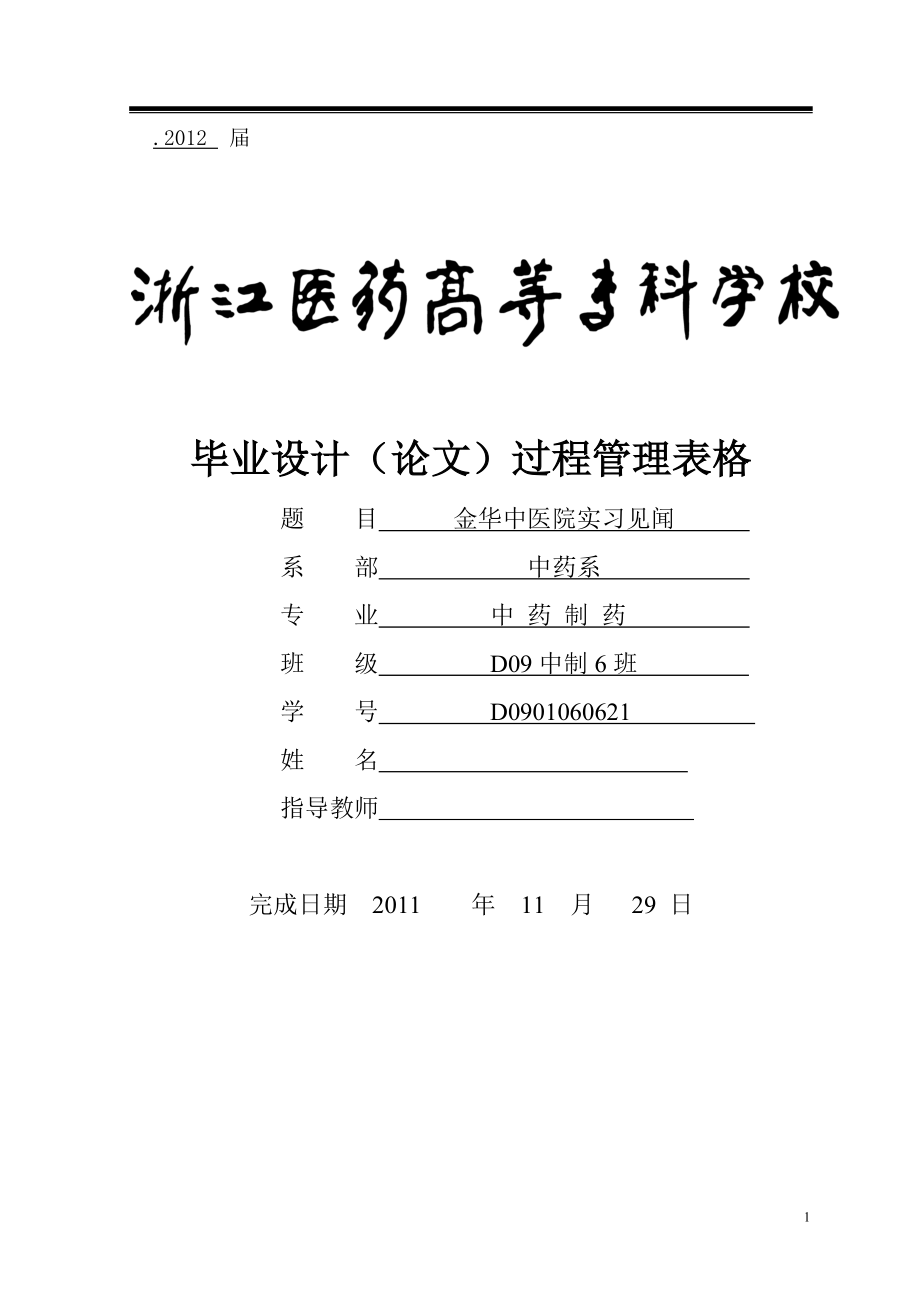 .2012 届

浙江医药高等专科学校

毕业设计（论文）过程管理表格

题　　目　金华中医院实习见闻

系　　部　中药系

专　　业　中 药 制 药

班　　级　D09 中制 6 班

学　　号　D0901060621

姓　　名

指导教师

完成日期　2011　年　11　月　29　日

1